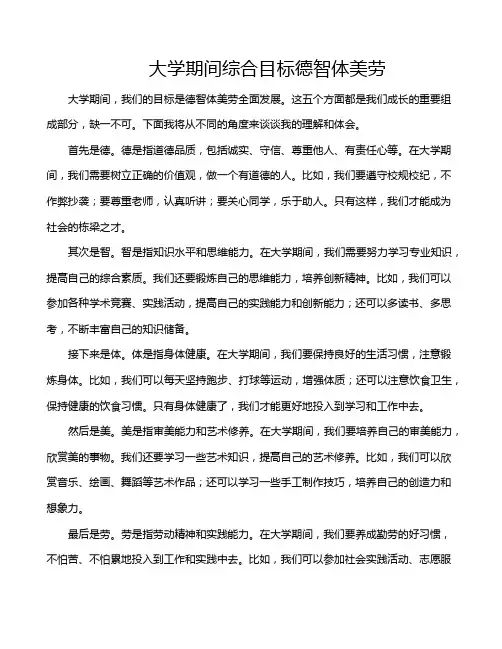 大学期间综合目标德智体美劳

大学期间，我们的目标是德智体美劳全面发展。这五个方面都是我们成长的重要组成部分，缺一不可。下面我将从不同的角度来谈谈我的理解和体会。

首先是德。德是指道德品质，包括诚实、守信、尊重他人、有责任心等。在大学期间，我们需要树立正确的价值观，做一个有道德的人。比如，我们要遵守校规校纪，不作弊抄袭；要尊重老师，认真听讲；要关心同学，乐于助人。只有这样，我们才能成为社会的栋梁之才。

其次是智。智是指知识水平和思维能力。在大学期间，我们需要努力学习专业知识，提高自己的综合素质。我们还要锻炼自己的思维能力，培养创新精神。比如，我们可以参加各种学术竞赛、实践活动，提高自己的实践能力和创新能力；还可以多读书、多思考，不断丰富自己的知识储备。

接下来是体。体是指身体健康。在大学期间，我们要保持良好的生活习惯，注意锻炼身体。比如，我们可以每天坚持跑步、打球等运动，增强体质；还可以注意饮食卫生，保持健康的饮食习惯。只有身体健康了，我们才能更好地投入到学习和工作中去。

然后是美。美是指审美能力和艺术修养。在大学期间，我们要培养自己的审美能力，欣赏美的事物。我们还要学习一些艺术知识，提高自己的艺术修养。比如，我们可以欣赏音乐、绘画、舞蹈等艺术作品；还可以学习一些手工制作技巧，培养自己的创造力和想象力。

最后是劳。劳是指劳动精神和实践能力。在大学期间，我们要养成勤劳的好习惯，不怕苦、不怕累地投入到工作和实践中去。比如，我们可以参加社会实践活动、志愿服